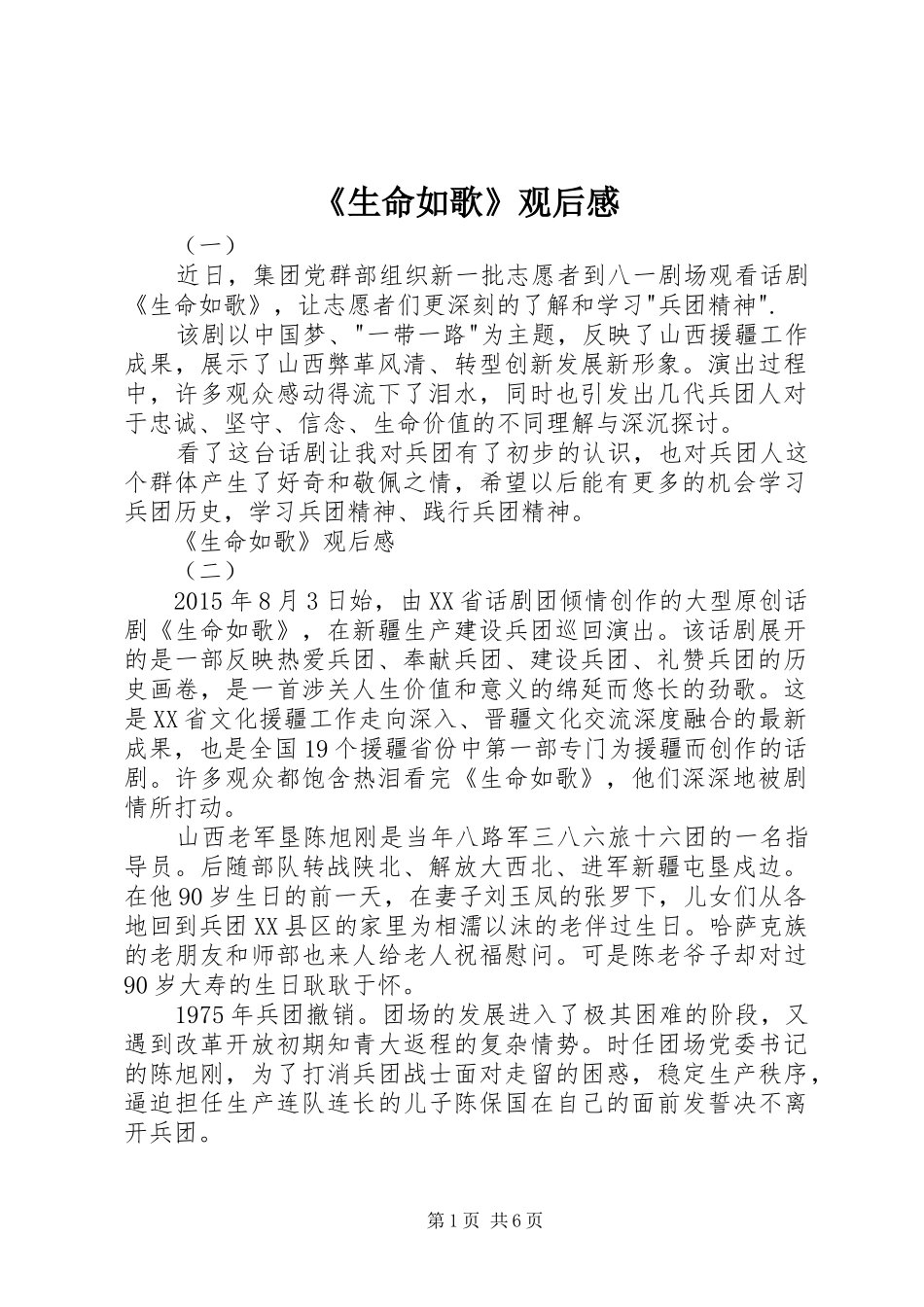 《生命如歌》观后感

（一）

近日，集团党群部组织新一批志愿者到八一剧场观看话剧《生命如歌》，让志愿者们更深刻的了解和学习"兵团精神".

该剧以中国梦、"一带一路"为主题，反映了山西援疆工作成果，展示了山西弊革风清、转型创新发展新形象。演出过程中，许多观众感动得流下了泪水，同时也引发出几代兵团人对于忠诚、坚守、信念、生命价值的不同理解与深沉探讨。

看了这台话剧让我对兵团有了初步的认识，也对兵团人这个群体产生了好奇和敬佩之情，希望以后能有更多的机会学习兵团历史，学习兵团精神、践行兵团精神。

《生命如歌》观后感

（二）

2015年8月3日始，由XX省话剧团倾情创作的大型原创话剧《生命如歌》，在新疆生产建设兵团巡回演出。该话剧展开的是一部反映热爱兵团、奉献兵团、建设兵团、礼赞兵团的历史画卷，是一首涉关人生价值和意义的绵延而悠长的劲歌。这是XX省文化援疆工作走向深入、晋疆文化交流深度融合的最新成果，也是全国19个援疆省份中第一部专门为援疆而创作的话剧。许多观众都饱含热泪看完《生命如歌》，他们深深地被剧情所打动。

山西老军垦陈旭刚是当年八路军三八六旅十六团的一名指导员。后随部队转战陕北、解放大西北、进军新疆屯垦戍边。在他90岁生日的前一天，在妻子刘玉凤的张罗下，儿女们从各地回到兵团XX县区的家里为相濡以沫的老伴过生日。哈萨克族的老朋友和师部也来人给老人祝福慰问。可是陈老爷子却对过90岁大寿的生日耿耿于怀。

1975年兵团撤销。团场的发展进入了极其困难的阶段，又遇到改革开放初期知青大返程的复杂情势。时任团场党委书记的陈旭刚，为了打消兵团战士面对走留的困惑，稳定生产秩序，逼迫担任生产连队连长的儿子陈保国在自己的面前发誓决不离开兵团。

第1页 共6页